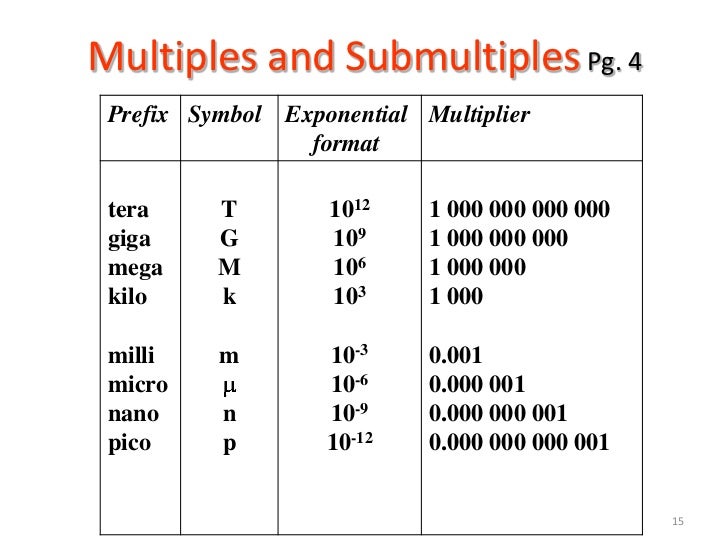 Multiples and Submultiples Pg. 4

| Prefix | Symbol | Exponential format | Multiplier |
|---|---|---|---|
| tera | T | $10^{12}$ | 1 000 000 000 000 |
| giga | G | $10^{9}$ | 1 000 000 000 |
| mega | M | $10^{6}$ | 1 000 000 |
| kilo | k | $10^{3}$ | 1 000 |
| milli | m | $10^{-3}$ | 0.001 |
| micro | $\mu$ | $10^{-6}$ | 0.000 001 |
| nano | n | $10^{-9}$ | 0.000 000 001 |
| pico | p | $10^{-12}$ | 0.000 000 000 001 |

15